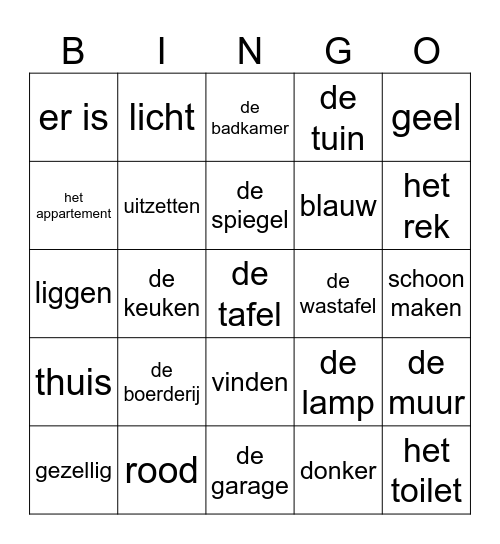 | B | I | N | G | O |
|---|---|---|---|---|
| er is | licht | de badkamer | de tuin | geel |
| het appartement | uitzetten | de spiegel | blauw | het rek |
| liggen | de keuken | de tafel | de wastafel | schoon maken |
| thuis | de boerderij | vinden | de lamp | de muur |
| gezellig | rood | de garage | donker | het toilet |